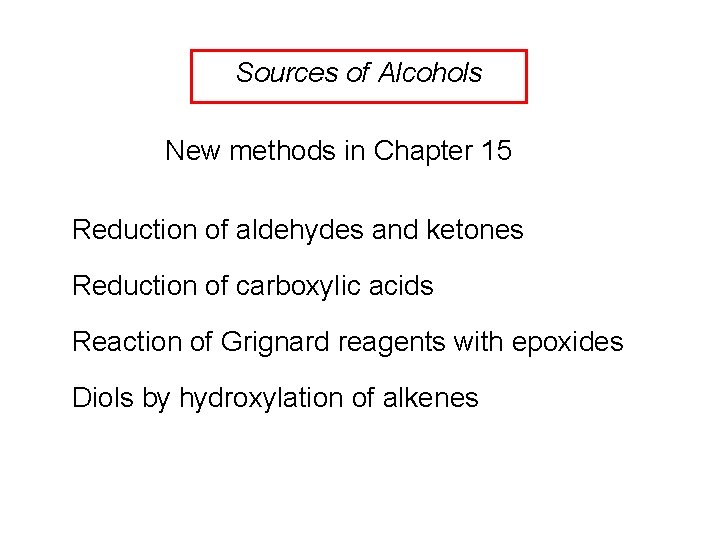 Sources of Alcohols

New methods in Chapter 15

Reduction of aldehydes and ketones

Reduction of carboxylic acids

Reaction of Grignard reagents with epoxides

Diols by hydroxylation of alkenes